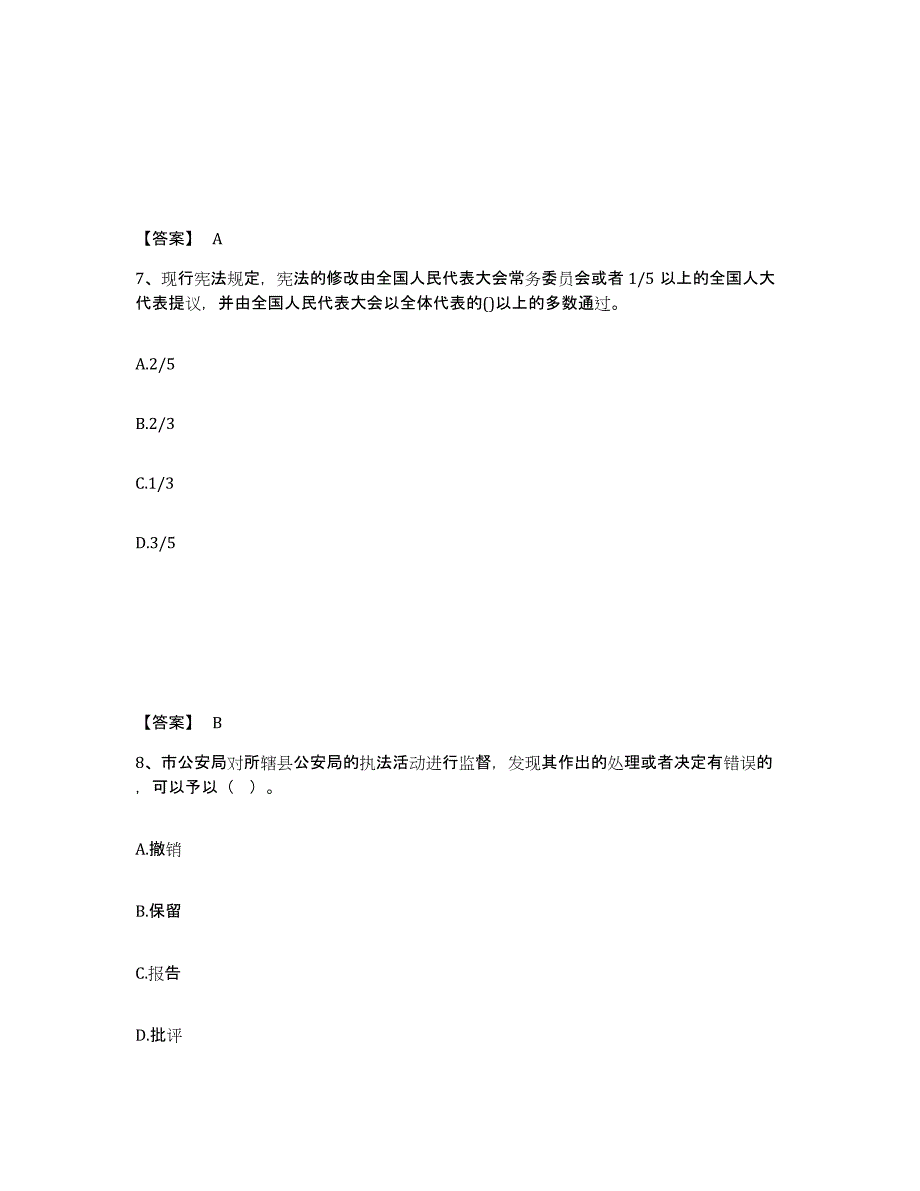 【答案】 A

7、现行宪法规定，宪法的修改由全国人民代表大会常务委员会或者 1/5 以上的全国人大代表提议，并由全国人民代表大会以全体代表的()以上的多数通过。

A.2/5

B.2/3

C.1/3

D.3/5

【答案】 B

8、市公安局对所辖县公安局的执法活动进行监督，发现其作出的处理或者决定有错误的，可以予以（ ）。

A.撤销

B.保留

C.报告

D.批评